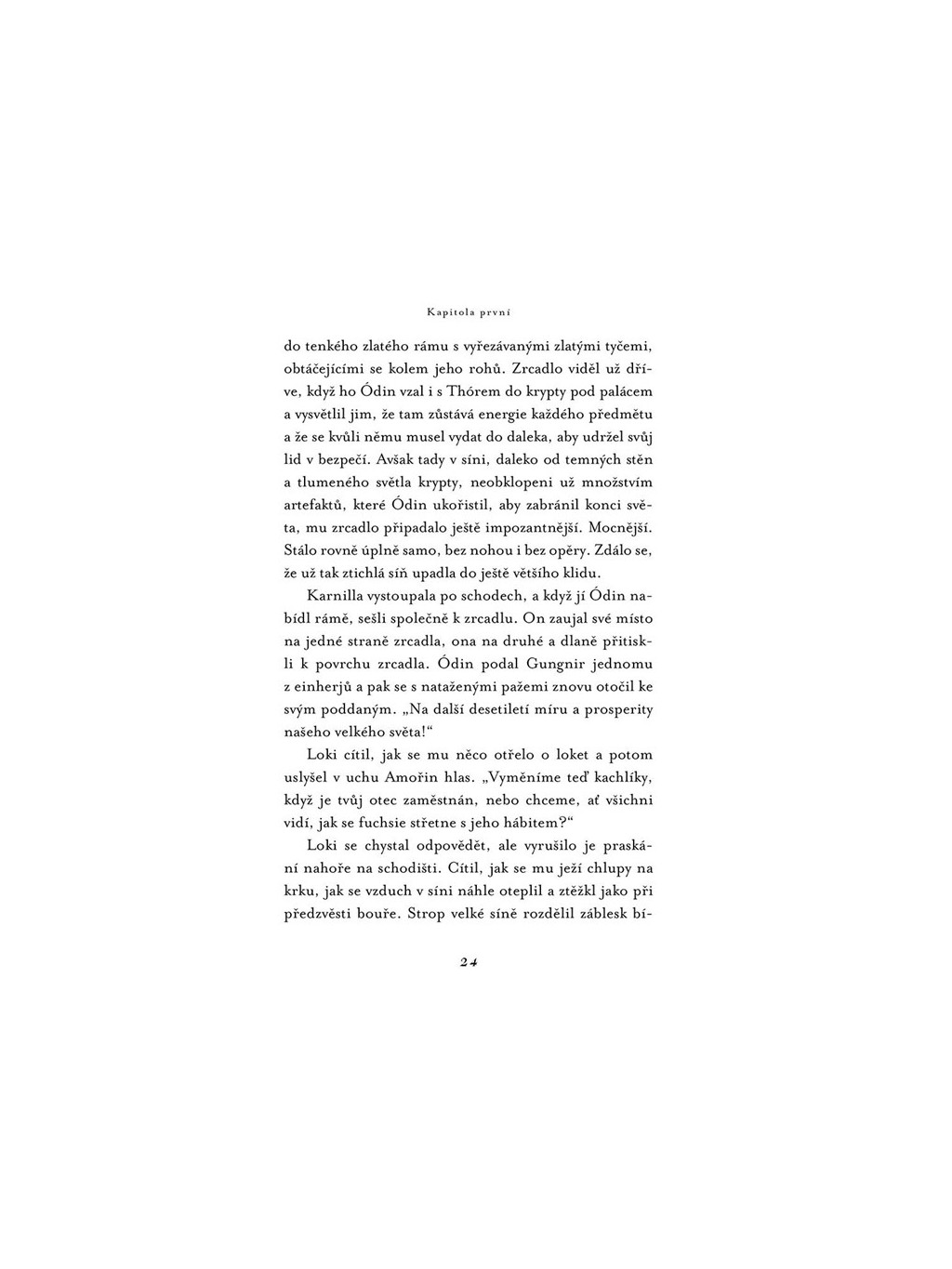 Kapitola první

do tenkého zlatého rámu s vyřezávanými zlatými tyčemi, obtáčejícími se kolem jeho rohů. Zrcadlo viděl už dříve, když ho Ódin vzal i s Thórem do krypty pod palácem a vysvětlil jim, že tam zůstává energie každého předmětu a že se kvůli němu musel vydat do daleka, aby udržel svůj lid v bezpečí. Avšak tady v síni, daleko od temných stěn a tlumeného světla krypty, neobklopeni už množstvím artefaktů, které Ódin ukořistil, aby zabránil konci světa, mu zrcadlo připadalo ještě impozantnější. Mocnější. Stálo rovně úplně samo, bez nohou i bez opěry. Zdálo se, že už tak ztichlá síň upadla do ještě většího klidu.

Karnilla vystoupala po schodech, a když jí Ódin nabídl rámě, sešli společně k zrcadlu. On zaujal své místo na jedné straně zrcadla, ona na druhé a dlaně přitiskli k povrchu zrcadla. Ódin podal Gungnir jednomu z einherjů a pak se s nataženými pažemi znovu otočil ke svým poddaným. „Na další desetiletí míru a prosperity našeho velkého světa!“

Loki cítil, jak se mu něco otřelo o loket a potom uslyšel v uchu Amořin hlas. „Vyměníme teď kachlíky, když je tvůj otec zaměstnán, nebo chceme, ať všichni vidí, jak se fuchsie střetne s jeho hábitem?“

Loki se chystal odpovědět, ale vyrušilo je praskání nahoře na schodišti. Cítil, jak se mu ježí chlupy na krku, jak se vzduch v síni náhle oteplil a ztěžkl jako při předzvěsti bouře. Strop velké síně rozdělil záblesk bí-

24